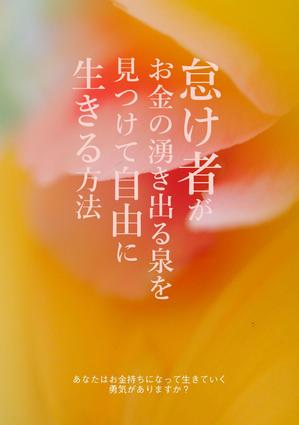 怠け者が
お金の湧き出る泉を
見つけて自由に
生きる方法

あなたはお金持ちになって生きていく
勇気がありますか？